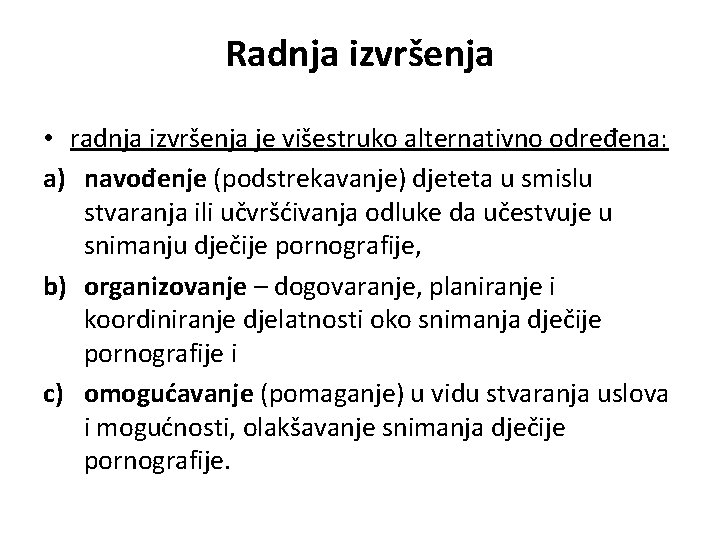 Radnja izvršenja

• radnja izvršenja je višestruko alternativno određena:

a) navođenje (podstrekavanje) djeteta u smislu stvaranja ili učvršćivanja odluke da učestvuje u snimanju dječije pornografije,

b) organizovanje – dogovaranje, planiranje i koordiniranje djelatnosti oko snimanja dječije pornografije i

c) omogućavanje (pomaganje) u vidu stvaranja uslova i mogućnosti, olakšavanje snimanja dječije pornografije.